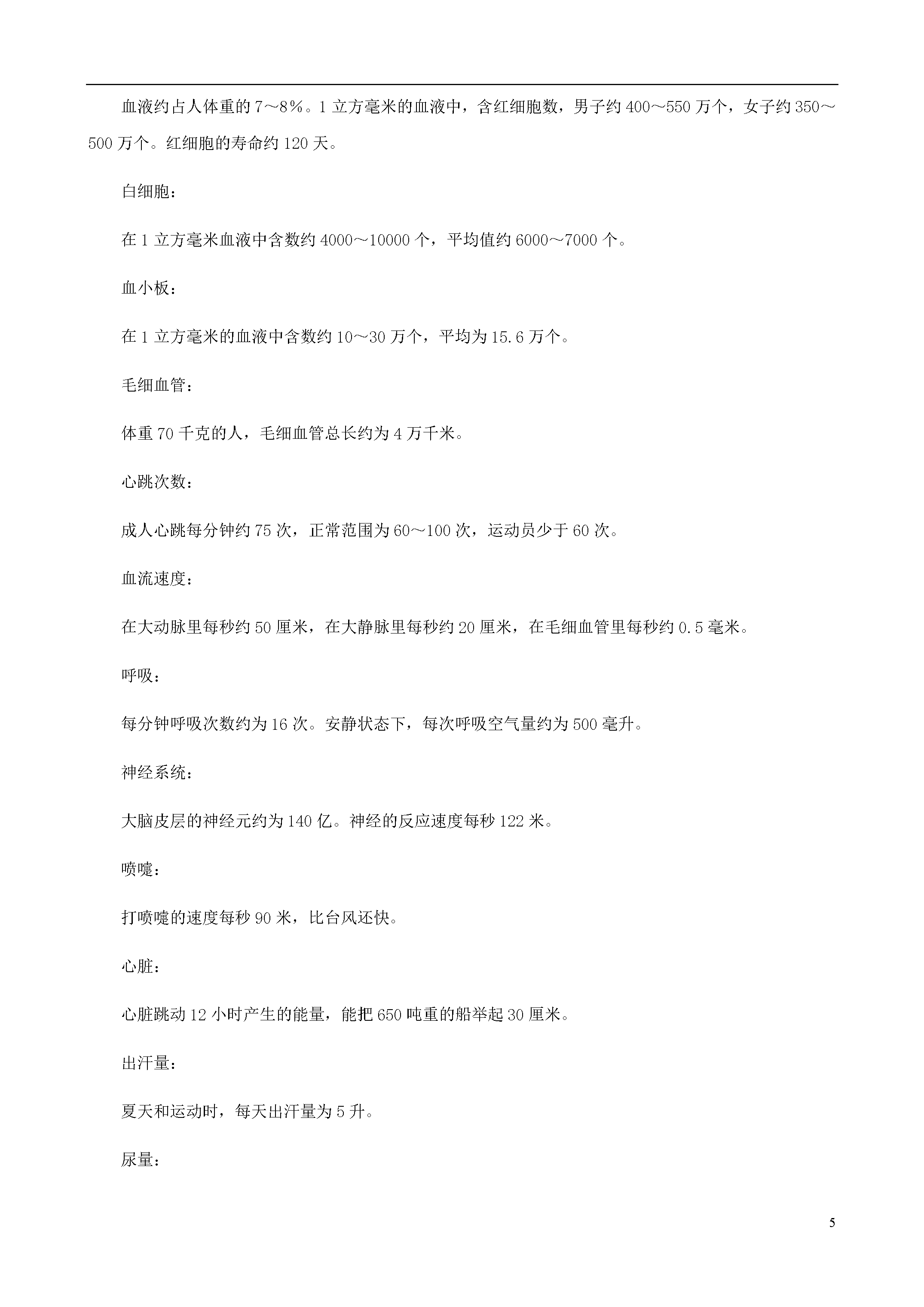 血液约占人体重的7～8％。1立方毫米的血液中，含红细胞数，男子约400～550万个，女子约350～500万个。红细胞的寿命约120天。

白细胞：

在1立方毫米血液中含数约4000～10000个，平均值约6000～7000个。

血小板：

在1立方毫米的血液中含数约10～30万个，平均为15.6万个。

毛细血管：

体重70千克的人，毛细血管总长约为4万千米。

心跳次数：

成人心跳每分钟约75次，正常范围为60～100次，运动员少于60次。

血流速度：

在大动脉里每秒约50厘米，在大静脉里每秒约20厘米，在毛细血管里每秒约0.5毫米。

呼吸：

每分钟呼吸次数约为16次。安静状态下，每次呼吸空气量约为500毫升。

神经系统：

大脑皮层的神经元约为140亿。神经的反应速度每秒122米。

喷嚏：

打喷嚏的速度每秒90米，比台风还快。

心脏：

心脏跳动12小时产生的能量，能把650吨重的船举起30厘米。

出汗量：

夏天和运动时，每天出汗量为5升。

尿量：

5